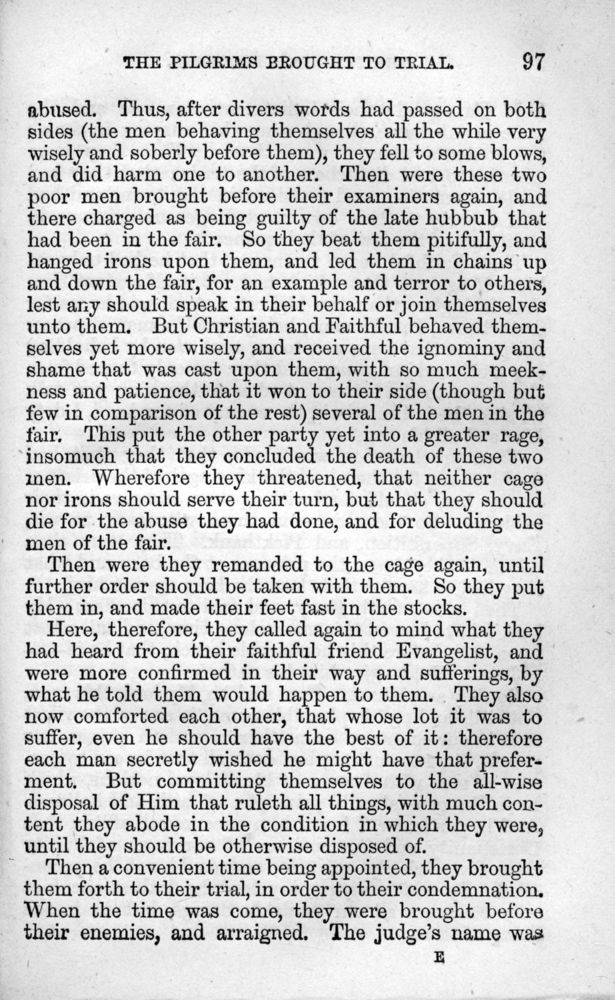 THE PILGRIMS BROUGHT TO TRIAL. 97

abused. Thus, after divers words had passed on both sides (the men behaving themselves all the while very wisely and soberly before them), they fell to some blows, and did harm one to another. Then were these two poor men brought before their examiners again, and there charged as being guilty of the late hubbub that had been in the fair. So they beat them pitifully, and hanged irons upon them, and led them in chains up and down the fair, for an example and terror to others, lest any should speak in their behalf or join themselves unto them. But Christian and Faithful behaved themselves yet more wisely, and received the ignominy and shame that was cast upon them, with so much meekness and patience, that it won to their side (though but few in comparison of the rest) several of the men in the fair. This put the other party yet into a greater rage, insomuch that they concluded the death of these two men. Wherefore they threatened, that neither cage nor irons should serve their turn, but that they should die for the abuse they had done, and for deluding the men of the fair.

Then were they remanded to the cage again, until further order should be taken with them. So they put them in, and made their feet fast in the stocks.

Here, therefore, they called again to mind what they had heard from their faithful friend Evangelist, and were more confirmed in their way and sufferings, by what he told them would happen to them. They also now comforted each other, that whose lot it was to suffer, even he should have the best of it: therefore each man secretly wished he might have that preferment. But committing themselves to the all-wise disposal of Him that ruleth all things, with much content they abode in the condition in which they were, until they should be otherwise disposed of.

Then a convenient time being appointed, they brought them forth to their trial, in order to their condemnation. When the time was come, they were brought before their enemies, and arraigned. The judge's name was

E